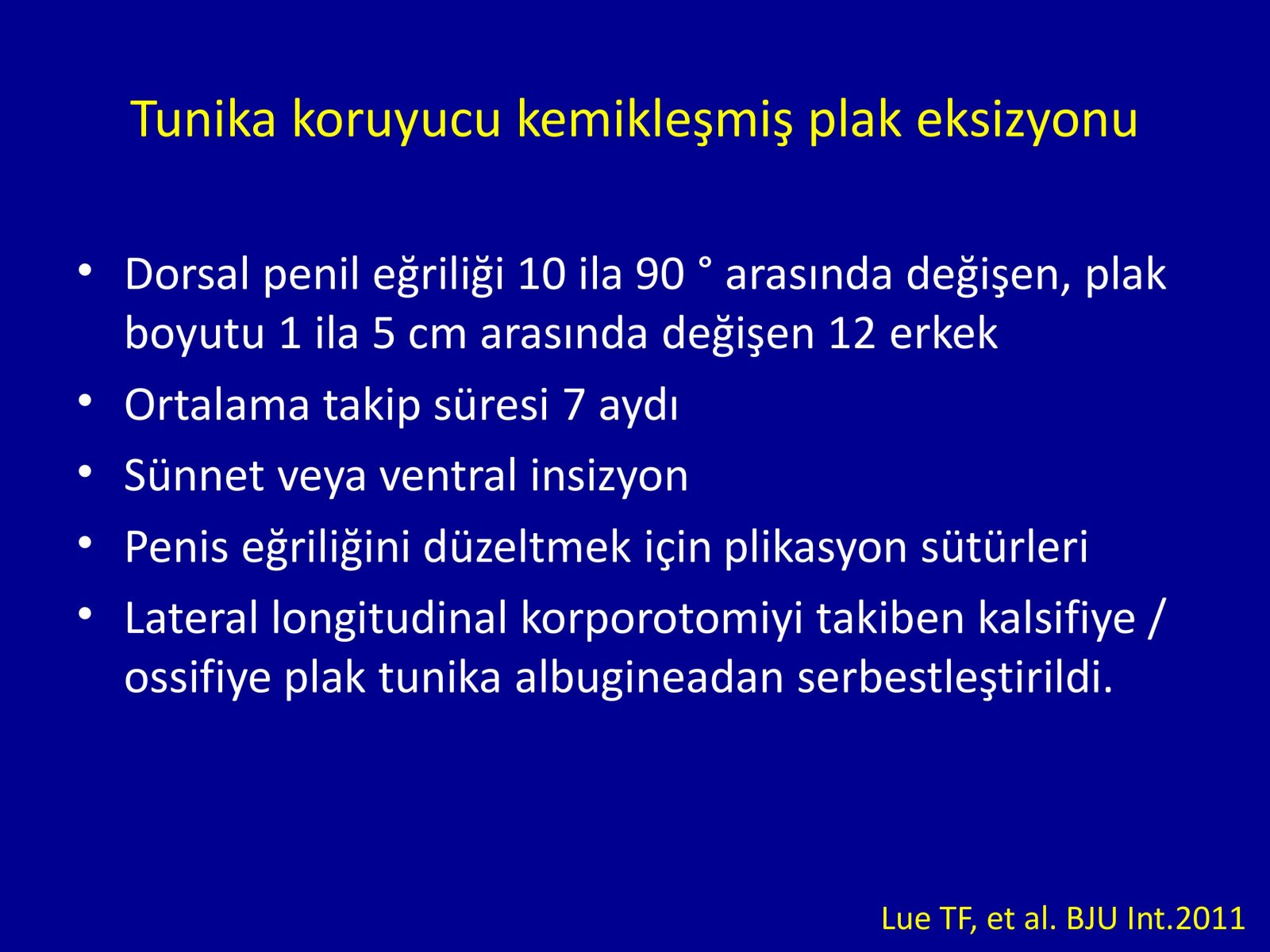 Tunika koruyucu kemikleşmiş plak eksizyonu

• Dorsal penil eğriliği 10 ila 90 ° arasında değişen, plak boyutu 1 ila 5 cm arasında değişen 12 erkek
• Ortalama takip süresi 7 aydı
• Sünnet veya ventral insizyon
• Penis eğriliğini düzeltmek için plikasyon sütürleri
• Lateral longitudinal korporotomiyi takiben kalsifiye / ossifiye plak tunika albugineadan serbestleştirildi.

Lue TF, et al. BJU Int.2011